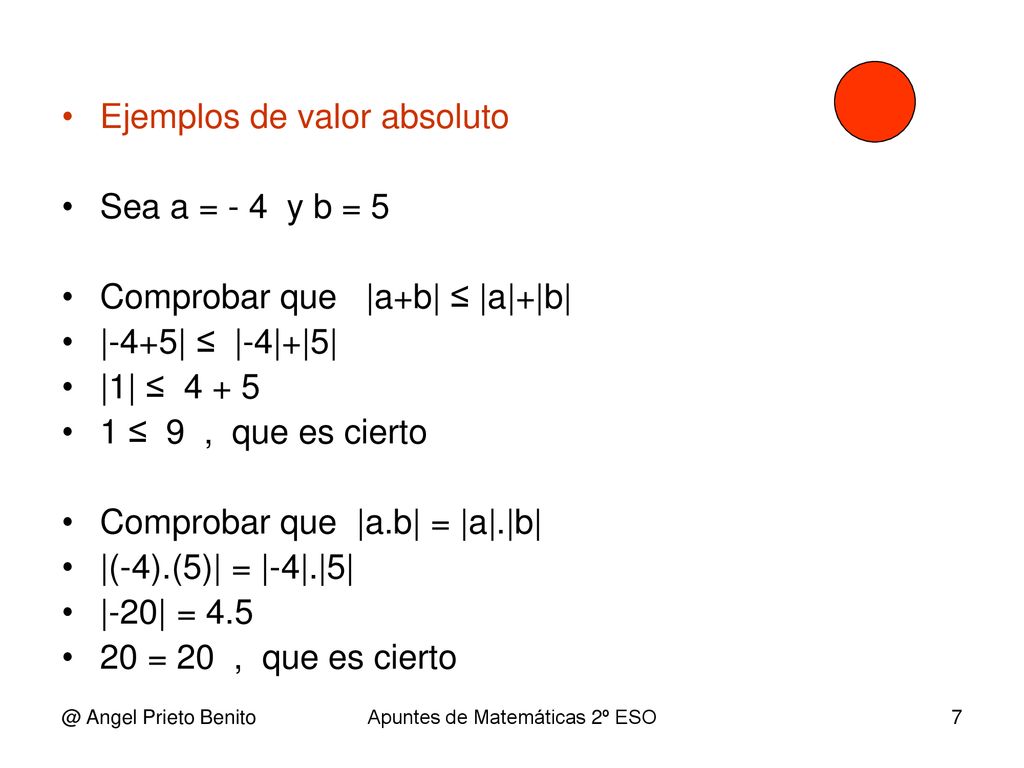 • Ejemplos de valor absoluto

• Sea a = - 4 y b = 5

• Comprobar que $|a+b| \leq |a|+|b|$
• $|-4+5| \leq |-4|+|5|$
• $|1| \leq 4 + 5$
• $1 \leq 9$ , que es cierto

• Comprobar que $|a.b| = |a|.|b|$
• $|(-4).(5)| = |-4|.|5|$
• $|-20| = 4.5$
• $20 = 20$ , que es cierto

@ Angel Prieto Benito Apuntes de Matemáticas 2º ESO 7